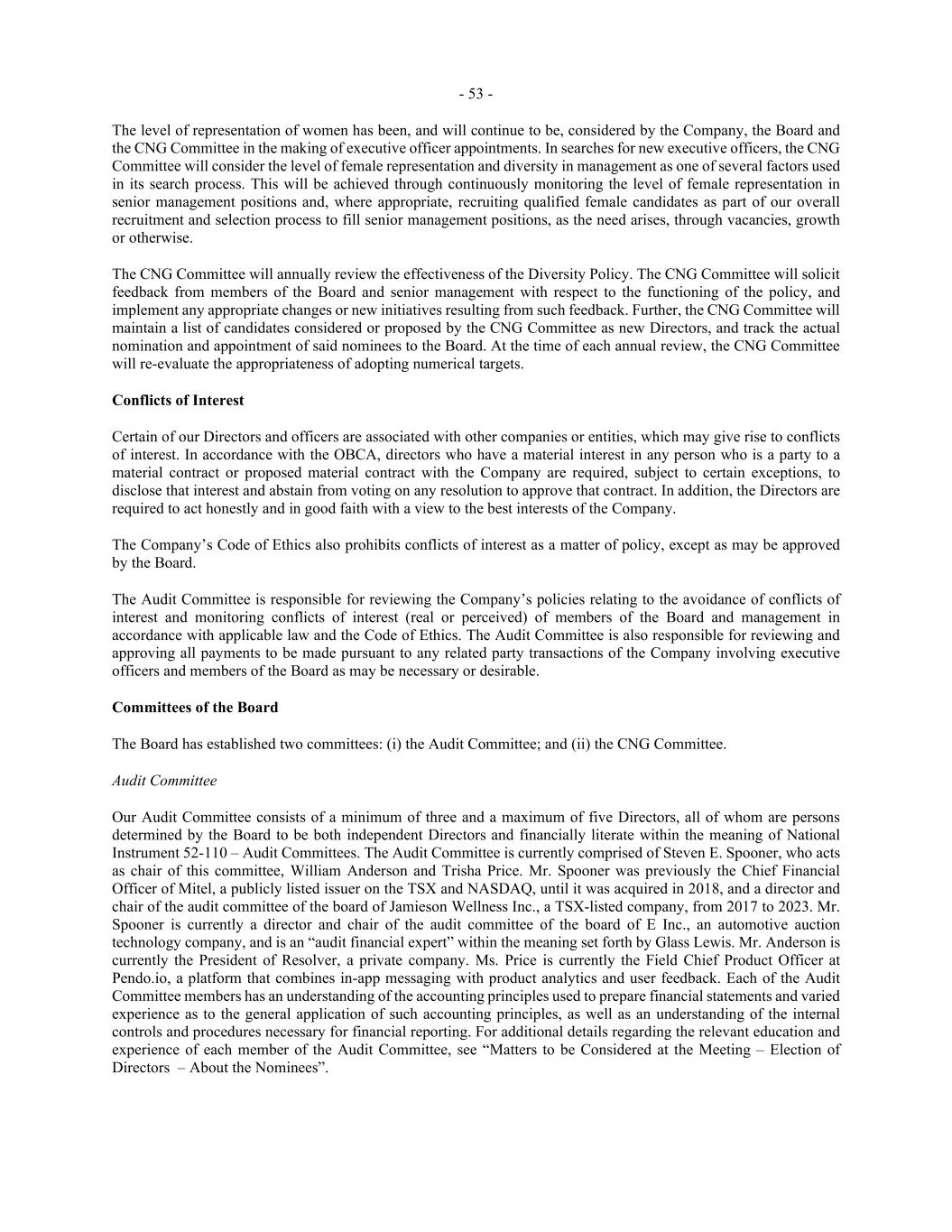 - 53 -

The level of representation of women has been, and will continue to be, considered by the Company, the Board and the CNG Committee in the making of executive officer appointments. In searches for new executive officers, the CNG Committee will consider the level of female representation and diversity in management as one of several factors used in its search process. This will be achieved through continuously monitoring the level of female representation in senior management positions and, where appropriate, recruiting qualified female candidates as part of our overall recruitment and selection process to fill senior management positions, as the need arises, through vacancies, growth or otherwise.

The CNG Committee will annually review the effectiveness of the Diversity Policy. The CNG Committee will solicit feedback from members of the Board and senior management with respect to the functioning of the policy, and implement any appropriate changes or new initiatives resulting from such feedback. Further, the CNG Committee will maintain a list of candidates considered or proposed by the CNG Committee as new Directors, and track the actual nomination and appointment of said nominees to the Board. At the time of each annual review, the CNG Committee will re-evaluate the appropriateness of adopting numerical targets.

Conflicts of Interest

Certain of our Directors and officers are associated with other companies or entities, which may give rise to conflicts of interest. In accordance with the OBCA, directors who have a material interest in any person who is a party to a material contract or proposed material contract with the Company are required, subject to certain exceptions, to disclose that interest and abstain from voting on any resolution to approve that contract. In addition, the Directors are required to act honestly and in good faith with a view to the best interests of the Company.

The Company’s Code of Ethics also prohibits conflicts of interest as a matter of policy, except as may be approved by the Board.

The Audit Committee is responsible for reviewing the Company’s policies relating to the avoidance of conflicts of interest and monitoring conflicts of interest (real or perceived) of members of the Board and management in accordance with applicable law and the Code of Ethics. The Audit Committee is also responsible for reviewing and approving all payments to be made pursuant to any related party transactions of the Company involving executive officers and members of the Board as may be necessary or desirable.

Committees of the Board

The Board has established two committees: (i) the Audit Committee; and (ii) the CNG Committee.

Audit Committee

Our Audit Committee consists of a minimum of three and a maximum of five Directors, all of whom are persons determined by the Board to be both independent Directors and financially literate within the meaning of National Instrument 52-110 – Audit Committees. The Audit Committee is currently comprised of Steven E. Spooner, who acts as chair of this committee, William Anderson and Trisha Price. Mr. Spooner was previously the Chief Financial Officer of Mitel, a publicly listed issuer on the TSX and NASDAQ, until it was acquired in 2018, and a director and chair of the audit committee of the board of Jamieson Wellness Inc., a TSX-listed company, from 2017 to 2023. Mr. Spooner is currently a director and chair of the audit committee of the board of E Inc., an automotive auction technology company, and is an “audit financial expert” within the meaning set forth by Glass Lewis. Mr. Anderson is currently the President of Resolver, a private company. Ms. Price is currently the Field Chief Product Officer at Pendo.io, a platform that combines in-app messaging with product analytics and user feedback. Each of the Audit Committee members has an understanding of the accounting principles used to prepare financial statements and varied experience as to the general application of such accounting principles, as well as an understanding of the internal controls and procedures necessary for financial reporting. For additional details regarding the relevant education and experience of each member of the Audit Committee, see “Matters to be Considered at the Meeting – Election of Directors – About the Nominees”.